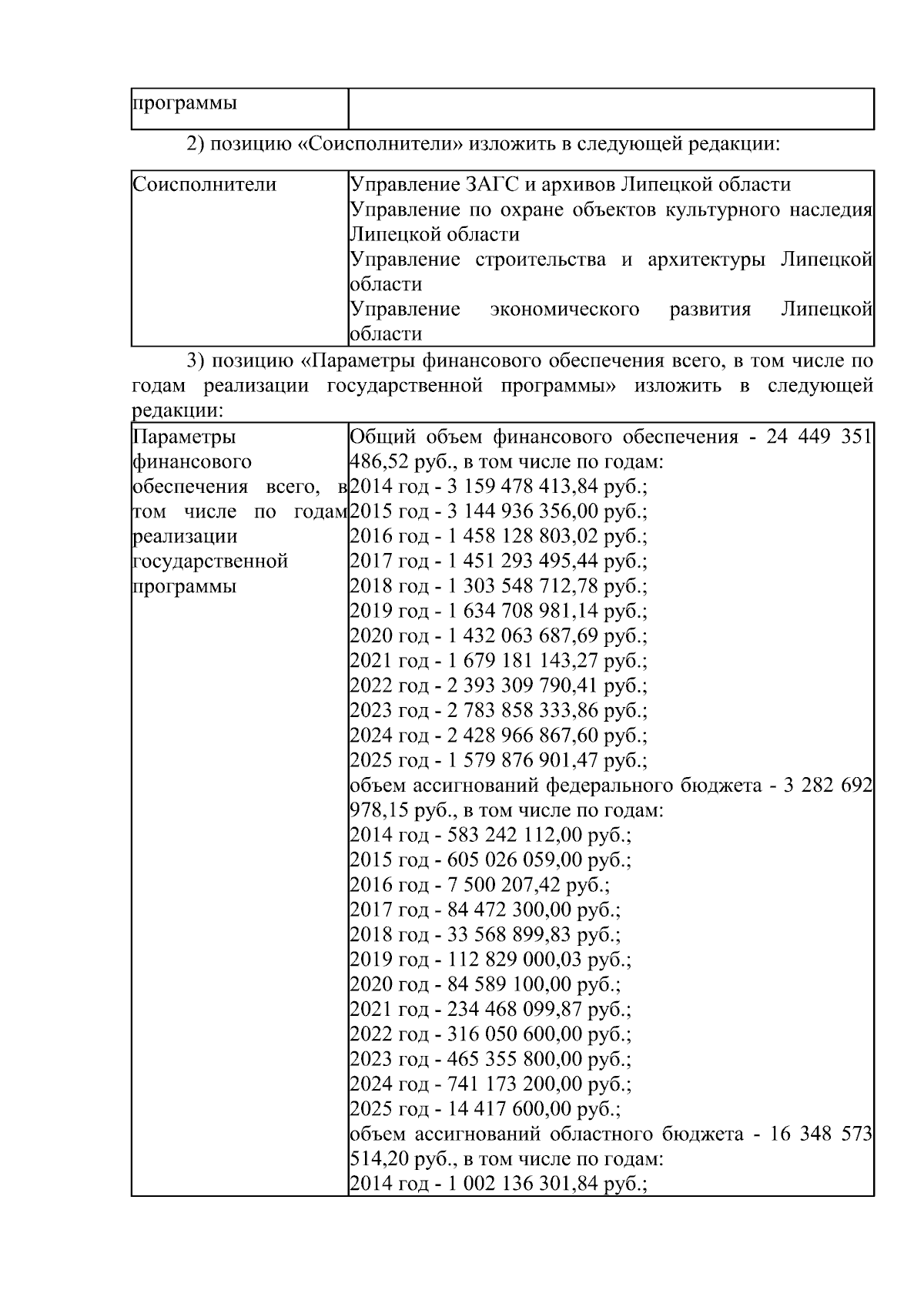 | программы | |
|---|---|

2) позицию «Соисполнители» изложить в следующей редакции:

| Соисполнители | Управление ЗАГС и архивов Липецкой области<br>Управление по охране объектов культурного наследия Липецкой области<br>Управление строительства и архитектуры Липецкой области<br>Управление экономического развития Липецкой области |
|---|---|

3) позицию «Параметры финансового обеспечения всего, в том числе по годам реализации государственной программы» изложить в следующей редакции:

| Параметры финансового обеспечения всего, в том числе по годам реализации государственной программы | Общий объем финансового обеспечения - 24 449 351 486,52 руб., в том числе по годам:<br>2014 год - 3 159 478 413,84 руб.;<br>2015 год - 3 144 936 356,00 руб.;<br>2016 год - 1 458 128 803,02 руб.;<br>2017 год - 1 451 293 495,44 руб.;<br>2018 год - 1 303 548 712,78 руб.;<br>2019 год - 1 634 708 981,14 руб.;<br>2020 год - 1 432 063 687,69 руб.;<br>2021 год - 1 679 181 143,27 руб.;<br>2022 год - 2 393 309 790,41 руб.;<br>2023 год - 2 783 858 333,86 руб.;<br>2024 год - 2 428 966 867,60 руб.;<br>2025 год - 1 579 876 901,47 руб.;<br>объем ассигнований федерального бюджета - 3 282 692 978,15 руб., в том числе по годам:<br>2014 год - 583 242 112,00 руб.;<br>2015 год - 605 026 059,00 руб.;<br>2016 год - 7 500 207,42 руб.;<br>2017 год - 84 472 300,00 руб.;<br>2018 год - 33 568 899,83 руб.;<br>2019 год - 112 829 000,03 руб.;<br>2020 год - 84 589 100,00 руб.;<br>2021 год - 234 468 099,87 руб.;<br>2022 год - 316 050 600,00 руб.;<br>2023 год - 465 355 800,00 руб.;<br>2024 год - 741 173 200,00 руб.;<br>2025 год - 14 417 600,00 руб.;<br>объем ассигнований областного бюджета - 16 348 573 514,20 руб., в том числе по годам:<br>2014 год - 1 002 136 301,84 руб.; |
|---|---|